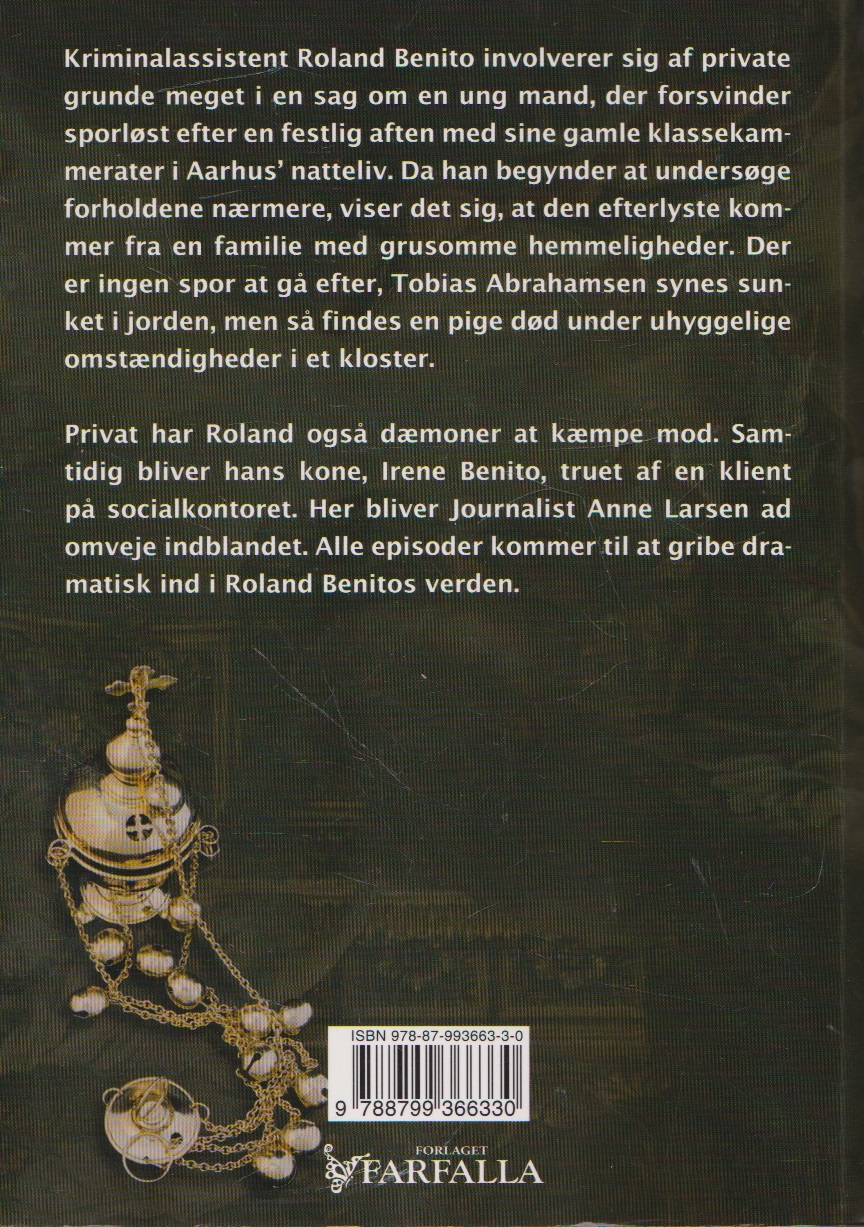 Kriminalassistent Roland Benito involverer sig af private grunde meget i en sag om en ung mand, der forsvinder sporløst efter en festlig aften med sine gamle klassekammerater i Aarhus' natteliv. Da han begynder at undersøge forholdene nærmere, viser det sig, at den efterlyste kommer fra en familie med grusomme hemmeligheder. Der er ingen spor at gå efter, Tobias Abrahamsen synes sunket i jorden, men så findes en pige død under uhyggelige omstændigheder i et kloster.

Privat har Roland også dæmoner at kæmpe mod. Samtidig bliver hans kone, Irene Benito, truet af en klient på socialkontoret. Her bliver Journalist Anne Larsen ad omveje indblandet. Alle episoder kommer til at gribe dramatisk ind i Roland Benitos verden.

ISBN 978-87-993663-3-0

9 788799 366330

FORLAGET
FARFALLA